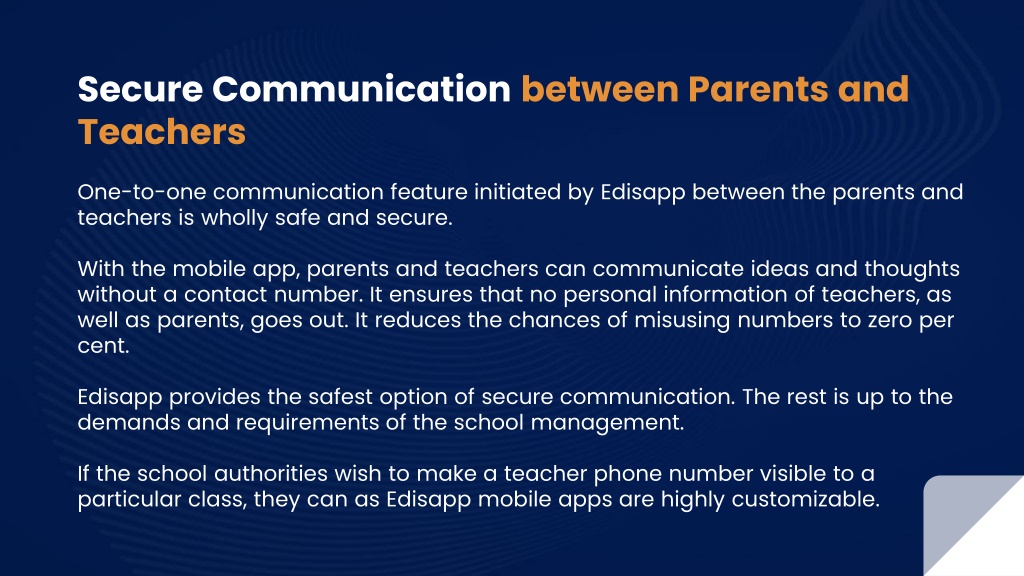 Secure Communication between Parents and Teachers

One-to-one communication feature initiated by Edisapp between the parents and teachers is wholly safe and secure.

With the mobile app, parents and teachers can communicate ideas and thoughts without a contact number. It ensures that no personal information of teachers, as well as parents, goes out. It reduces the chances of misusing numbers to zero per cent.

Edisapp provides the safest option of secure communication. The rest is up to the demands and requirements of the school management.

If the school authorities wish to make a teacher phone number visible to a particular class, they can as Edisapp mobile apps are highly customizable.